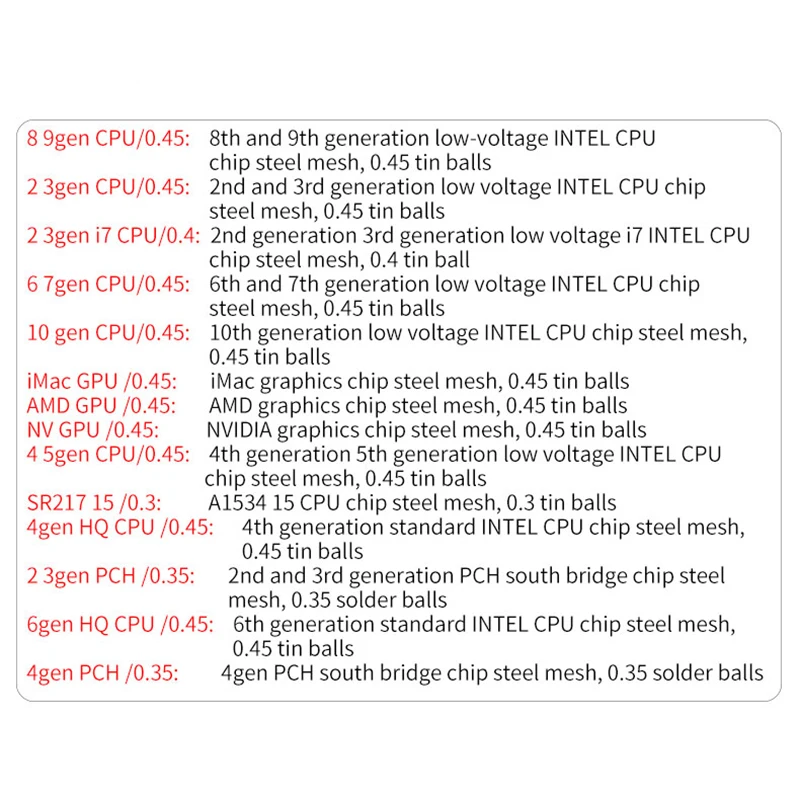 8 9gen CPU/0.45: 8th and 9th generation low-voltage INTEL CPU chip steel mesh, 0.45 tin balls
2 3gen CPU/0.45: 2nd and 3rd generation low voltage INTEL CPU chip steel mesh, 0.45 tin balls
2 3gen i7 CPU/0.4: 2nd generation 3rd generation low voltage i7 INTEL CPU chip steel mesh, 0.4 tin ball
6 7gen CPU/0.45: 6th and 7th generation low voltage INTEL CPU chip steel mesh, 0.45 tin balls
10 gen CPU/0.45: 10th generation low voltage INTEL CPU chip steel mesh, 0.45 tin balls
iMac GPU /0.45: iMac graphics chip steel mesh, 0.45 tin balls
AMD GPU /0.45: AMD graphics chip steel mesh, 0.45 tin balls
NV GPU /0.45: NVIDIA graphics chip steel mesh, 0.45 tin balls
4 5gen CPU/0.45: 4th generation 5th generation low voltage INTEL CPU chip steel mesh, 0.45 tin balls
SR217 15 /0.3: A1534 15 CPU chip steel mesh, 0.3 tin balls
4gen HQ CPU /0.45: 4th generation standard INTEL CPU chip steel mesh, 0.45 tin balls
2 3gen PCH /0.35: 2nd and 3rd generation PCH south bridge chip steel mesh, 0.35 solder balls
6gen HQ CPU /0.45: 6th generation standard INTEL CPU chip steel mesh, 0.45 tin balls
4gen PCH /0.35: 4gen PCH south bridge chip steel mesh, 0.35 solder balls